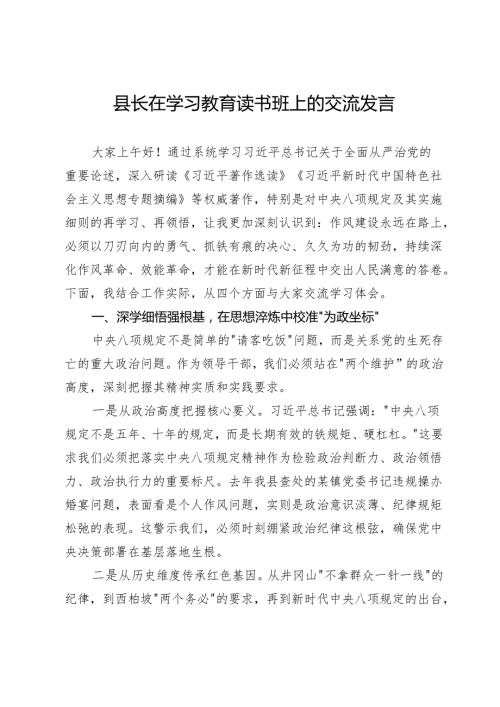 县长在学习教育读书班上的交流发言

大家上午好！通过系统学习习近平总书记关于全面从严治党的重要论述，深入研读《习近平著作选读》《习近平新时代中国特色社会主义思想专题摘编》等权威著作，特别是对中央八项规定及其实施细则的再学习、再领悟，让我更加深刻认识到：作风建设永远在路上，必须以刀刃向内的勇气、抓铁有痕的决心、久久为功的韧劲，持续深化作风革命、效能革命，才能在新时代新征程中交出人民满意的答卷。下面，我结合工作实际，从四个方面与大家交流学习体会。

一、深学细悟强根基，在思想淬炼中校准"为政坐标"

中央八项规定不是简单的"请客吃饭"问题，而是关系党的生死存亡的重大政治问题。作为领导干部，我们必须站在"两个维护"的政治高度，深刻把握其精神实质和实践要求。

一是从政治高度把握核心要义。习近平总书记强调："中央八项规定不是五年、十年的规定，而是长期有效的铁规矩、硬杠杠。"这要求我们必须把落实中央八项规定精神作为检验政治判断力、政治领悟力、政治执行力的重要标尺。去年我县查处的某镇党委书记违规操办婚宴问题，表面看是个人作风问题，实则是政治意识淡薄、纪律规矩松弛的表现。这警示我们，必须时刻绷紧政治纪律这根弦，确保党中央决策部署在基层落地生根。

二是从历史维度传承红色基因。从井冈山"不拿群众一针一线"的纪律，到西柏坡"两个务必"的要求，再到新时代中央八项规定的出台，